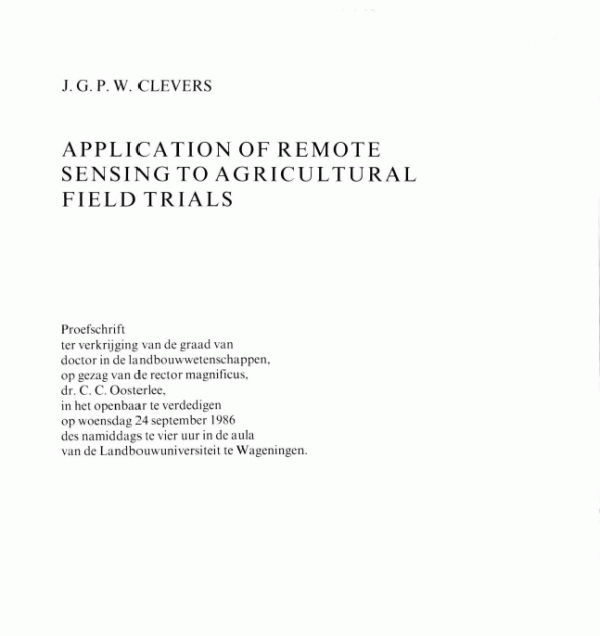 J. G. P. W. CLEVERS

APPLICATION OF REMOTE SENSING TO AGRICULTURAL FIELD TRIALS

Proefschrift
ter verkrijging van de graad van
doctor in de landbouwwetenschappen,
op gezag van de rector magnificus,
dr. C. C. Oosterlee,
in het openbaar te verdedigen
op woensdag 24 september 1986
des namiddags te vier uur in de aula
van de Landbouwuniversiteit te Wageningen.